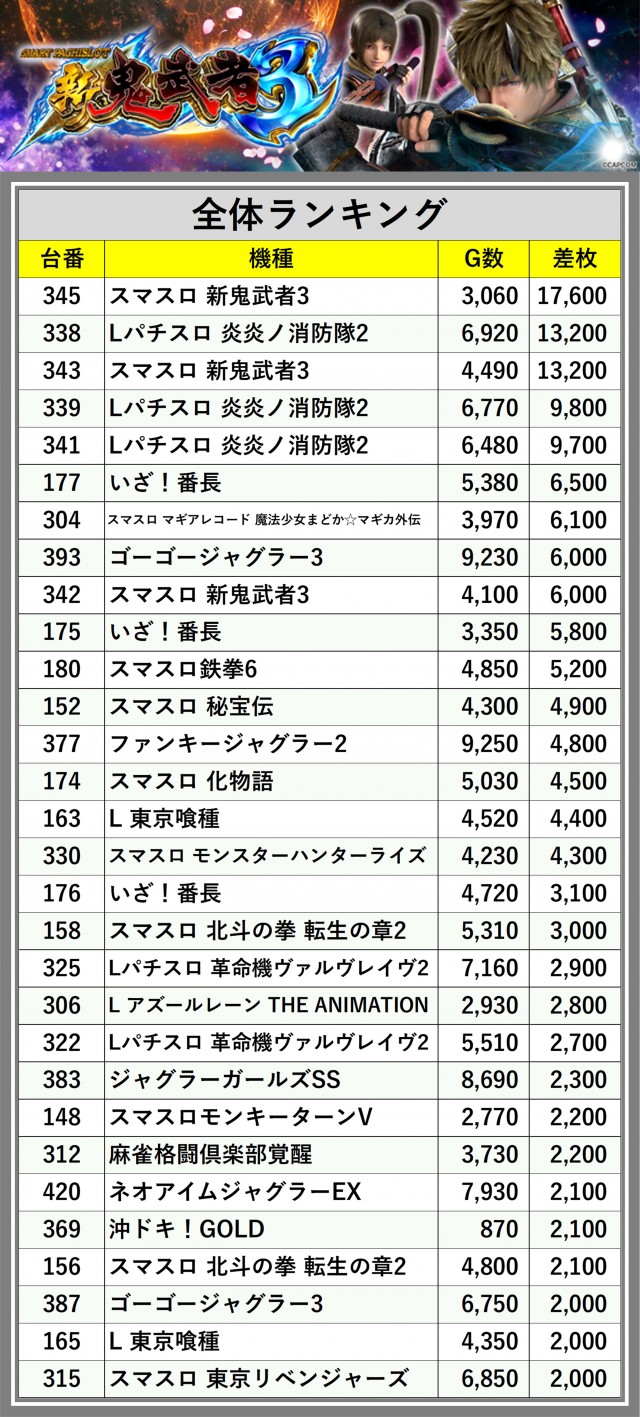 SMART PACHISLOT
新鬼武者3
©CAPCOM

全体ランキング

| 台番 | 機種 | G数 | 差枚 |
|---|---|---|---|
| 345 | スマスロ 新鬼武者3 | 3,060 | 17,600 |
| 338 | Lパチスロ 炎炎ノ消防隊2 | 6,920 | 13,200 |
| 343 | スマスロ 新鬼武者3 | 4,490 | 13,200 |
| 339 | Lパチスロ 炎炎ノ消防隊2 | 6,770 | 9,800 |
| 341 | Lパチスロ 炎炎ノ消防隊2 | 6,480 | 9,700 |
| 177 | いざ！番長 | 5,380 | 6,500 |
| 304 | スマスロ マギアレコード 魔法少女まどか☆マギカ外伝 | 3,970 | 6,100 |
| 393 | ゴーゴージャグラー3 | 9,230 | 6,000 |
| 342 | スマスロ 新鬼武者3 | 4,100 | 6,000 |
| 175 | いざ！番長 | 3,350 | 5,800 |
| 180 | スマスロ鉄拳6 | 4,850 | 5,200 |
| 152 | スマスロ 秘宝伝 | 4,300 | 4,900 |
| 377 | ファンキージャグラー2 | 9,250 | 4,800 |
| 174 | スマスロ 化物語 | 5,030 | 4,500 |
| 163 | L 東京喰種 | 4,520 | 4,400 |
| 330 | スマスロ モンスターハンターライズ | 4,230 | 4,300 |
| 176 | いざ！番長 | 4,720 | 3,100 |
| 158 | スマスロ 北斗の拳 転生の章2 | 5,310 | 3,000 |
| 325 | Lパチスロ 革命機ヴァルヴレイヴ2 | 7,160 | 2,900 |
| 306 | L アズールレーン THE ANIMATION | 2,930 | 2,800 |
| 322 | Lパチスロ 革命機ヴァルヴレイヴ2 | 5,510 | 2,700 |
| 383 | ジャグラーガールズSS | 8,690 | 2,300 |
| 148 | スマスロモンキーターンV | 2,770 | 2,200 |
| 312 | 麻雀格闘倶楽部覚醒 | 3,730 | 2,200 |
| 420 | ネオアイムジャグラーEX | 7,930 | 2,100 |
| 369 | 沖ドキ！GOLD | 870 | 2,100 |
| 156 | スマスロ 北斗の拳 転生の章2 | 4,800 | 2,100 |
| 387 | ゴーゴージャグラー3 | 6,750 | 2,000 |
| 165 | L 東京喰種 | 4,350 | 2,000 |
| 315 | スマスロ 東京リベンジャーズ | 6,850 | 2,000 |